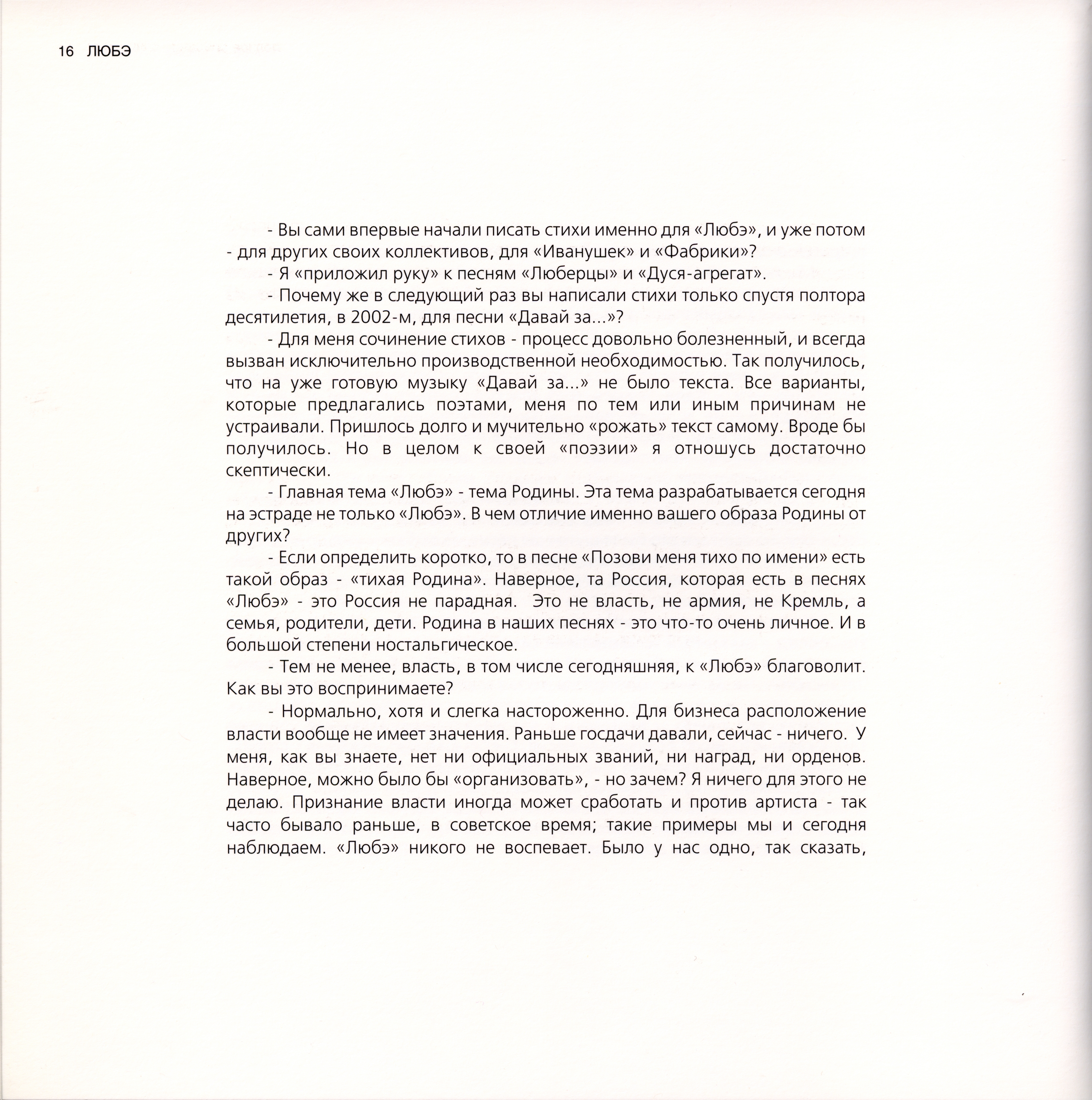 16 ЛЮБЭ

- Вы сами впервые начали писать стихи именно для «Любэ», и уже потом - для других своих коллективов, для «Иванушек» и «Фабрики»?

- Я «приложил руку» к песням «Люберцы» и «Дуся-агрегат».

- Почему же в следующий раз вы написали стихи только спустя полтора десятилетия, в 2002-м, для песни «Давай за...»?

- Для меня сочинение стихов - процесс довольно болезненный, и всегда вызван исключительно производственной необходимостью. Так получилось, что на уже готовую музыку «Давай за...» не было текста. Все варианты, которые предлагались поэтами, меня по тем или иным причинам не устраивали. Пришлось долго и мучительно «рожать» текст самому. Вроде бы получилось. Но в целом к своей «поэзии» я отношусь достаточно скептически.

- Главная тема «Любэ» - тема Родины. Эта тема разрабатывается сегодня на эстраде не только «Любэ». В чем отличие именно вашего образа Родины от других?

- Если определить коротко, то в песне «Позови меня тихо по имени» есть такой образ - «тихая Родина». Наверное, та Россия, которая есть в песнях «Любэ» - это Россия не парадная. Это не власть, не армия, не Кремль, а семья, родители, дети. Родина в наших песнях - это что-то очень личное. И в большой степени ностальгическое.

- Тем не менее, власть, в том числе сегодняшняя, к «Любэ» благоволит. Как вы это воспринимаете?

- Нормально, хотя и слегка настороженно. Для бизнеса расположение власти вообще не имеет значения. Раньше госдачи давали, сейчас - ничего. У меня, как вы знаете, нет ни официальных званий, ни наград, ни орденов. Наверное, можно было бы «организовать», - но зачем? Я ничего для этого не делаю. Признание власти иногда может сработать и против артиста - так часто бывало раньше, в советское время; такие примеры мы и сегодня наблюдаем. «Любэ» никого не воспевает. Было у нас одно, так сказать,